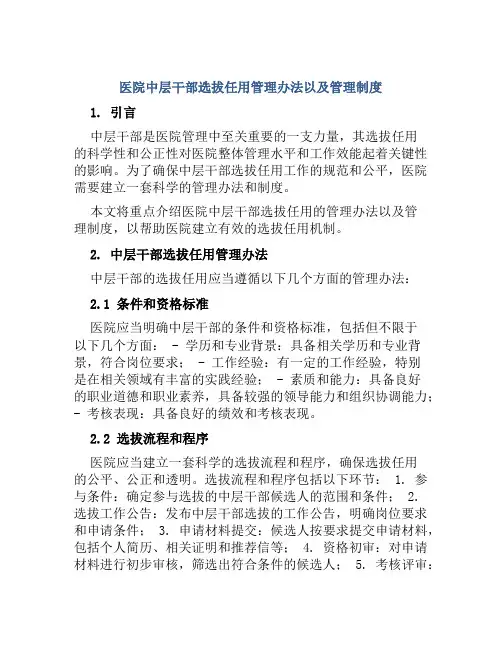 医院中层干部选拔任用管理办法以及管理制度

1. 引言

中层干部是医院管理中至关重要的一支力量，其选拔任用的科学性和公正性对医院整体管理水平和工作效能起着关键性的影响。为了确保中层干部选拔任用工作的规范和公平，医院需要建立一套科学的管理办法和制度。

本文将重点介绍医院中层干部选拔任用的管理办法以及管理制度，以帮助医院建立有效的选拔任用机制。

2. 中层干部选拔任用管理办法

中层干部的选拔任用应当遵循以下几个方面的管理办法：

2.1 条件和资格标准

医院应当明确中层干部的条件和资格标准，包括但不限于以下几个方面： - 学历和专业背景：具备相关学历和专业背景，符合岗位要求； - 工作经验：有一定的工作经验，特别是在相关领域有丰富的实践经验； - 素质和能力：具备良好的职业道德和职业素养，具备较强的领导能力和组织协调能力； - 考核表现：具备良好的绩效和考核表现。

2.2 选拔流程和程序

医院应当建立一套科学的选拔流程和程序，确保选拔任用的公平、公正和透明。选拔流程和程序包括以下环节： 1. 参与条件：确定参与选拔的中层干部候选人的范围和条件； 2. 选拔工作公告：发布中层干部选拔的工作公告，明确岗位要求和申请条件； 3. 申请材料提交：候选人按要求提交申请材料，包括个人简历、相关证明和推荐信等； 4. 资格初审：对申请材料进行初步审核，筛选出符合条件的候选人； 5. 考核评审：